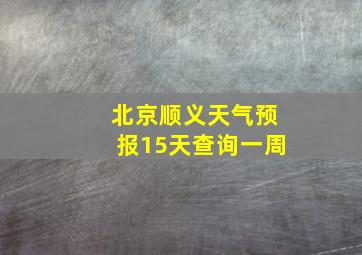 北京顺义天气预报15天查询一周